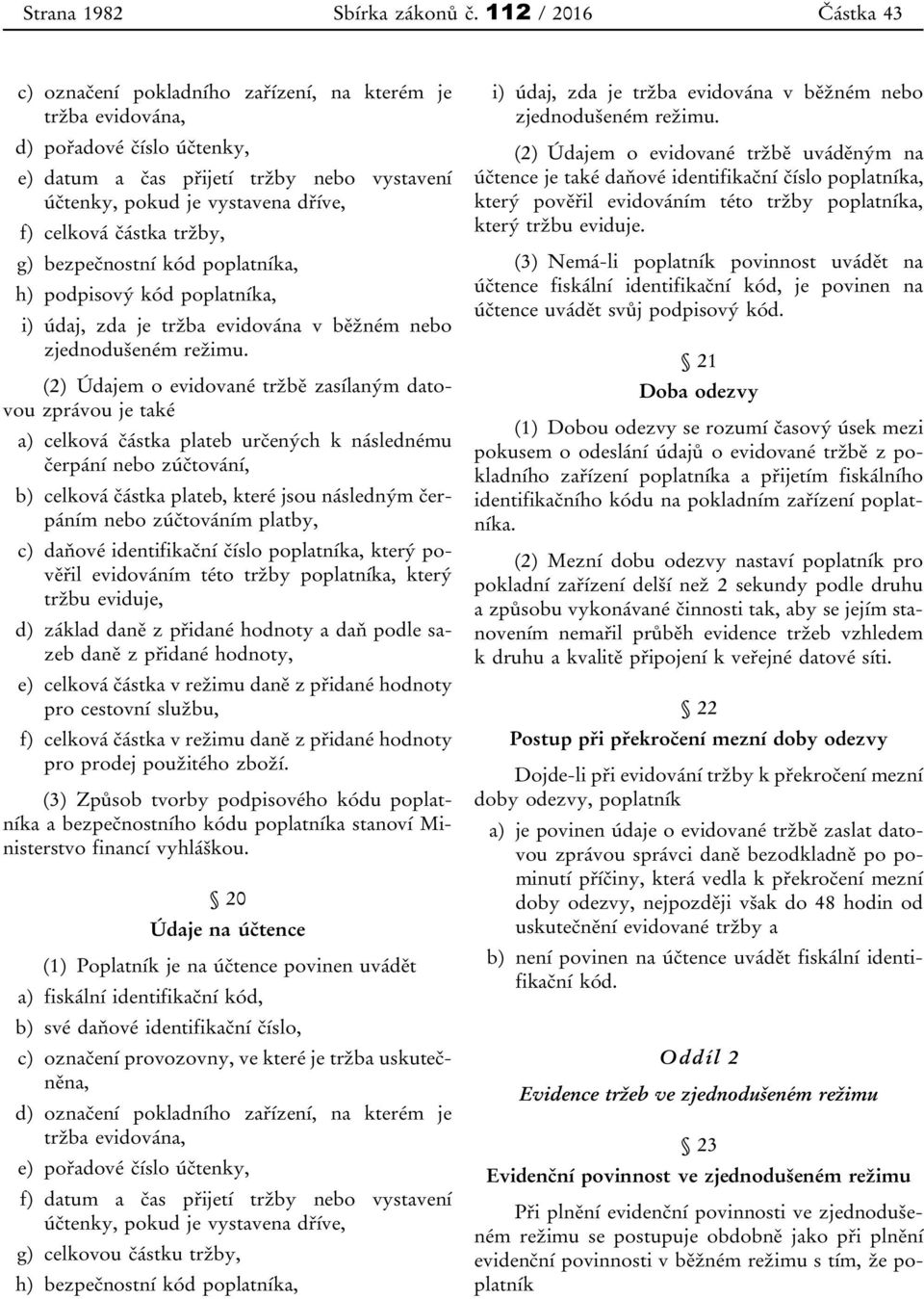 Strana 1982 Sbírka zákonů č. 112 / 2016 Částka 43

c) označení pokladního zařízení, na kterém je tržba evidována,

d) pořadové číslo účtenky,

e) datum a čas přijetí tržby nebo vystavení účtenky, pokud je vystavena dříve,

f) celková částka tržby,

g) bezpečnostní kód poplatníka,

h) podpisový kód poplatníka,

i) údaj, zda je tržba evidována v běžném nebo zjednodušeném režimu.

(2) Údajem o evidované tržbě zasílaným datovou zprávou je také

a) celková částka plateb určených k následnému čerpání nebo zúčtování,

b) celková částka plateb, které jsou následným čerpáním nebo zúčtováním platby,

c) daňové identifikační číslo poplatníka, který pověřil evidováním této tržby poplatníka, který tržbu eviduje,

d) základ daně z přidané hodnoty a daň podle sazeb daně z přidané hodnoty,

e) celková částka v režimu daně z přidané hodnoty pro cestovní službu,

f) celková částka v režimu daně z přidané hodnoty pro prodej použitého zboží.

(3) Způsob tvorby podpisového kódu poplatníka a bezpečnostního kódu poplatníka stanoví Ministerstvo financí vyhláškou.

§ 20

Údaje na účtence

(1) Poplatník je na účtence povinen uvádět

a) fiskální identifikační kód,

b) své daňové identifikační číslo,

c) označení provozovny, ve které je tržba uskutečněna,

d) označení pokladního zařízení, na kterém je tržba evidována,

e) pořadové číslo účtenky,

f) datum a čas přijetí tržby nebo vystavení účtenky, pokud je vystavena dříve,

g) celkovou částku tržby,

h) bezpečnostní kód poplatníka,

i) údaj, zda je tržba evidována v běžném nebo zjednodušeném režimu.

(2) Údajem o evidované tržbě uváděným na účtence je také daňové identifikační číslo poplatníka, který pověřil evidováním této tržby poplatníka, který tržbu eviduje.

(3) Nemá-li poplatník povinnost uvádět na účtence fiskální identifikační kód, je povinen na účtence uvádět svůj podpisový kód.

§ 21

Doba odezvy

(1) Dobou odezvy se rozumí časový úsek mezi pokusem o odeslání údajů o evidované tržbě z pokladního zařízení poplatníka a přijetím fiskálního identifikačního kódu na pokladním zařízení poplatníka.

(2) Mezní dobu odezvy nastaví poplatník pro pokladní zařízení delší než 2 sekundy podle druhu a způsobu vykonávané činnosti tak, aby se jejím stanovením nemařil průběh evidence tržeb vzhledem k druhu a kvalitě připojení k veřejné datové síti.

§ 22

Postup při překročení mezní doby odezvy

Dojde-li při evidování tržby k překročení mezní doby odezvy, poplatník

a) je povinen údaje o evidované tržbě zaslat datovou zprávou správci daně bezodkladně po pominutí příčiny, která vedla k překročení mezní doby odezvy, nejpozději však do 48 hodin od uskutečnění evidované tržby a

b) není povinen na účtence uvádět fiskální identifikační kód.

Oddíl 2

Evidence tržeb ve zjednodušeném režimu

§ 23

Evidenční povinnost ve zjednodušeném režimu

Při plnění evidenční povinnosti ve zjednodušeném režimu se postupuje obdobně jako při plnění evidenční povinnosti v běžném režimu s tím, že poplatník